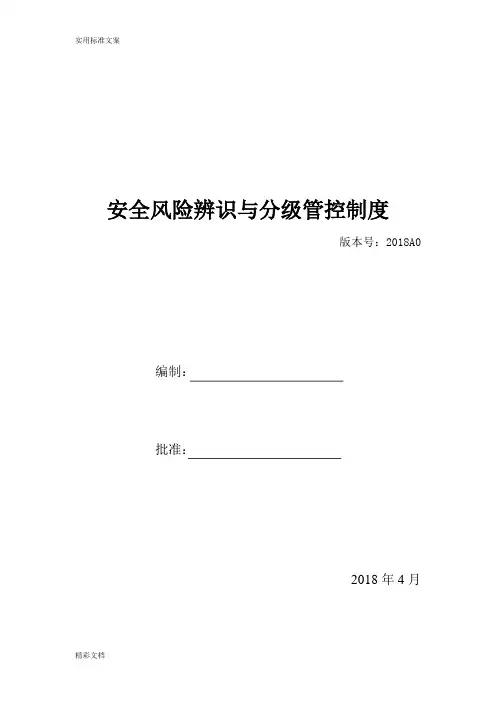 实用标准文案

安全风险辨识与分级管控制度

版本号：2018A0

编制：____

批准：____

2018年4月

精彩文档